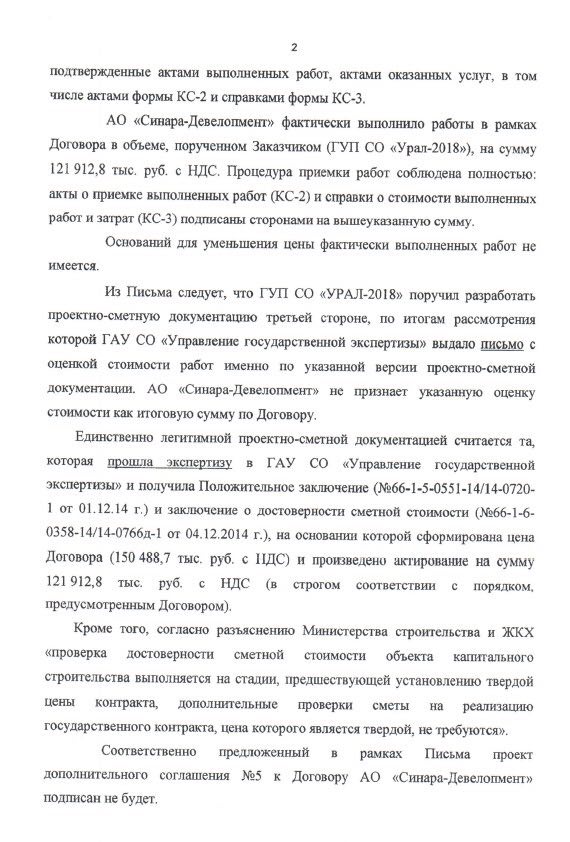 2

подтвержденные актами выполненных работ, актами оказанных услуг, в том числе актами формы КС-2 и справками формы КС-3.

АО «Синара-Девелопмент» фактически выполнило работы в рамках Договора в объеме, порученном Заказчиком (ГУП СО «Урал-2018»), на сумму 121 912,8 тыс. руб. с НДС. Процедура приемки работ соблюдена полностью: акты о приемке выполненных работ (КС-2) и справки о стоимости выполненных работ и затрат (КС-3) подписаны сторонами на вышеуказанную сумму.

Оснований для уменьшения цены фактически выполненных работ не имеется.

Из Письма следует, что ГУП СО «УРАЛ-2018» поручил разработать проектно-сметную документацию третьей стороне, по итогам рассмотрения которой ГАУ СО «Управление государственной экспертизы» выдало письмо с оценкой стоимости работ именно по указанной версии проектно-сметной документации. АО «Синара-Девелопмент» не признает указанную оценку стоимости как итоговую сумму по Договору.

Единственно легитимной проектно-сметной документацией считается та, которая прошла экспертизу в ГАУ СО «Управление государственной экспертизы» и получила Положительное заключение (№66-1-5-0551-14/14-0720-1 от 01.12.14 г.) и заключение о достоверности сметной стоимости (№66-1-6-0358-14/14-0766д-1 от 04.12.2014 г.), на основании которой сформирована цена Договора (150 488,7 тыс. руб. с НДС) и произведено актирование на сумму 121 912,8 тыс. руб. с НДС (в строгом соответствии с порядком, предусмотренным Договором).

Кроме того, согласно разъяснению Министерства строительства и ЖКХ «проверка достоверности сметной стоимости объекта капитального строительства выполняется на стадии, предшествующей установлению твердой цены контракта, дополнительные проверки сметы на реализацию государственного контракта, цена которого является твердой, не требуются».

Соответственно предложенный в рамках Письма проект дополнительного соглашения №5 к Договору АО «Синара-Девелопмент» подписан не будет.